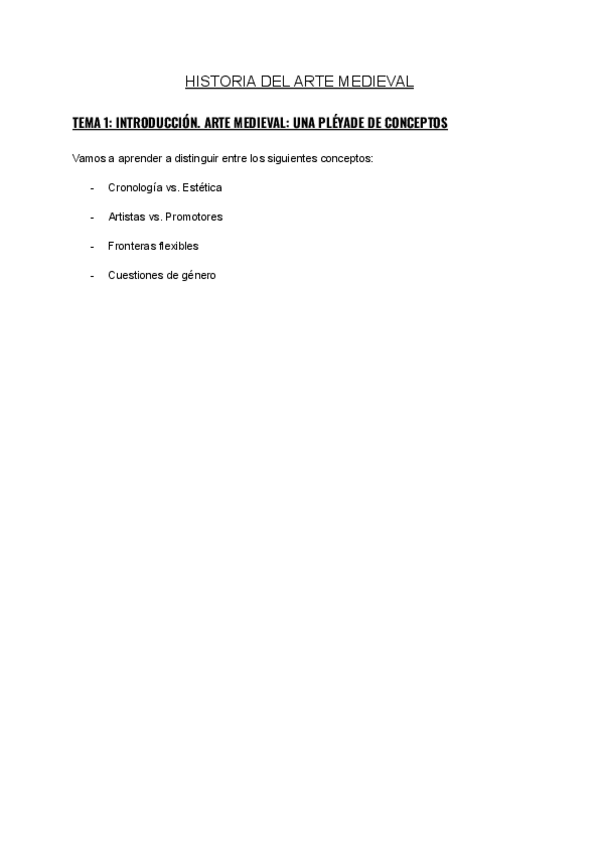 HISTORIA DEL ARTE MEDIEVAL

TEMA 1: INTRODUCCIÓN. ARTE MEDIEVAL: UNA PLÉYADE DE CONCEPTOS

Vamos a aprender a distinguir entre los siguientes conceptos:

- Cronología vs. Estética

- Artistas vs. Promotores

- Fronteras flexibles

- Cuestiones de género